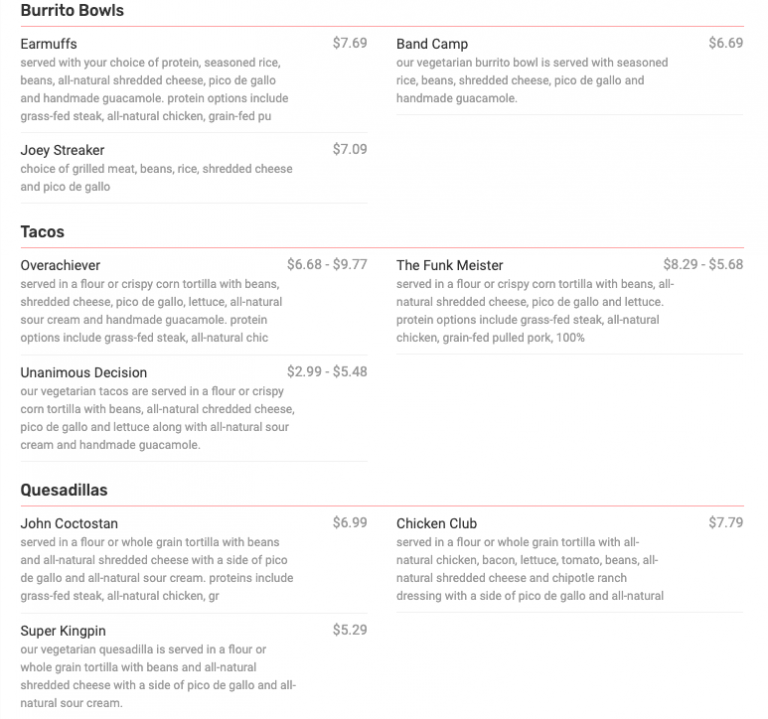 Burrito Bowls

Earmuffs $7.69
served with your choice of protein, seasoned rice, beans, all-natural shredded cheese, pico de gallo and handmade guacamole. protein options include grass-fed steak, all-natural chicken, grain-fed pu

Joey Streaker $7.09
choice of grilled meat, beans, rice, shredded cheese and pico de gallo

Band Camp $6.69
our vegetarian burrito bowl is served with seasoned rice, beans, shredded cheese, pico de gallo and handmade guacamole.

Tacos

Overachiever $6.68 - $9.77
served in a flour or crispy corn tortilla with beans, shredded cheese, pico de gallo, lettuce, all-natural sour cream and handmade guacamole. protein options include grass-fed steak, all-natural chic

Unanimous Decision $2.99 - $5.48
our vegetarian tacos are served in a flour or crispy corn tortilla with beans, all-natural chredded cheese, pico de gallo and lettuce along with all-natural sour cream and handmade guacamole.

The Funk Meister $8.29 - $5.68
served in a flour or crispy corn tortilla with beans, all-natural shredded cheese, pico de gallo and lettuce. protein options include grass-fed steak, all-natural chicken, grain-fed pulled pork, 100%

Quesadillas

John Coctostan $6.99
served in a flour or whole grain tortilla with beans and all-natural shredded cheese with a side of pico de gallo and all-natural sour cream. proteins include grass-fed steak, all-natural chicken, gr

Super Kingpin $5.29
our vegetarian quesadilla is served in a flour or whole grain tortilla with beans and all-natural shredded cheese with a side of pico de gallo and all-natural sour cream.

Chicken Club $7.79
served in a flour or whole grain tortilla with all-natural chicken, bacon, lettuce, tomato, beans, all-natural shredded cheese and chipotle ranch dressing with a side of pico de gallo and all-natural